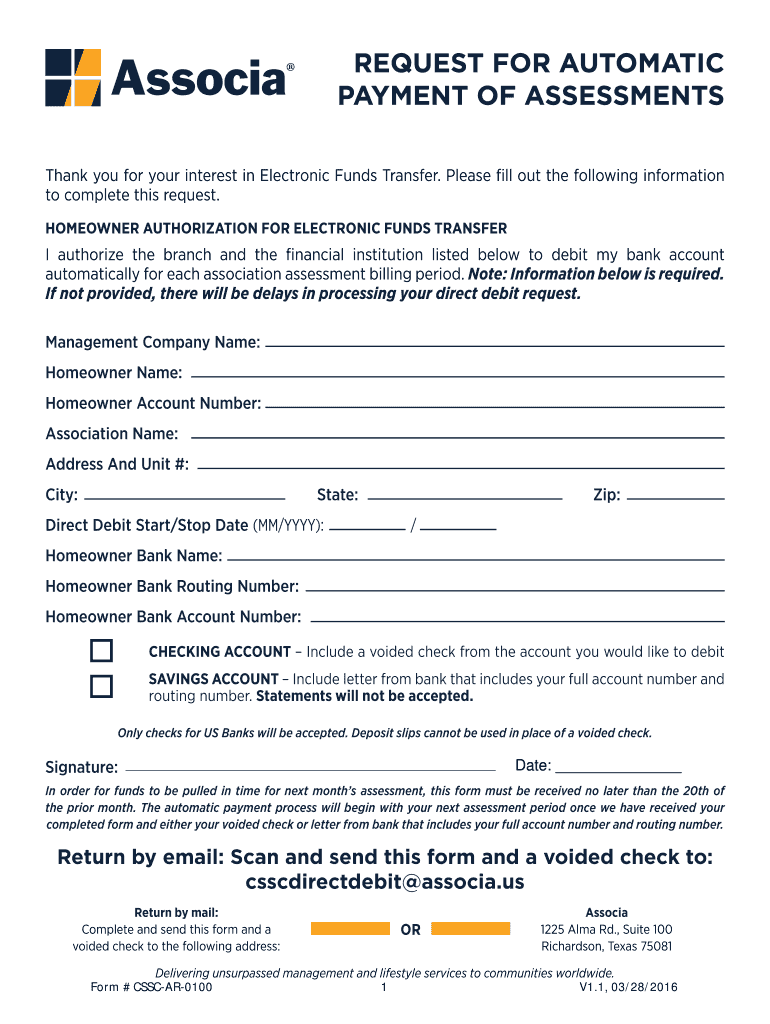 Associa®

REQUEST FOR AUTOMATIC PAYMENT OF ASSESSMENTS

Thank you for your interest in Electronic Funds Transfer. Please fill out the following information to complete this request.

HOMEOWNER AUTHORIZATION FOR ELECTRONIC FUNDS TRANSFER

I authorize the branch and the financial institution listed below to debit my bank account automatically for each association assessment billing period. Note: Information below is required. If not provided, there will be delays in processing your direct debit request.

Management Company Name:

Homeowner Name:

Homeowner Account Number:

Association Name:

Address And Unit #:

City: State: Zip:

Direct Debit Start/Stop Date (MM/YYYY): /

Homeowner Bank Name:

Homeowner Bank Routing Number:

Homeowner Bank Account Number:

CHECKING ACCOUNT – Include a voided check from the account you would like to debit

SAVINGS ACCOUNT – Include letter from bank that includes your full account number and routing number. Statements will not be accepted.

Only checks for US Banks will be accepted. Deposit slips cannot be used in place of a voided check.

Signature: Date:

In order for funds to be pulled in time for next month's assessment, this form must be received no later than the 20th of the prior month. The automatic payment process will begin with your next assessment period once we have received your completed form and either your voided check or letter from bank that includes your full account number and routing number.

Return by email: Scan and send this form and a voided check to: csscdirectdebit@associa.us

Return by mail:
Complete and send this form and a voided check to the following address:

OR

Associa
1225 Alma Rd., Suite 100
Richardson, Texas 75081

Delivering unsurpassed management and lifestyle services to communities worldwide.

Form # CSSC-AR-0100 1 V1.1, 03/28/2016